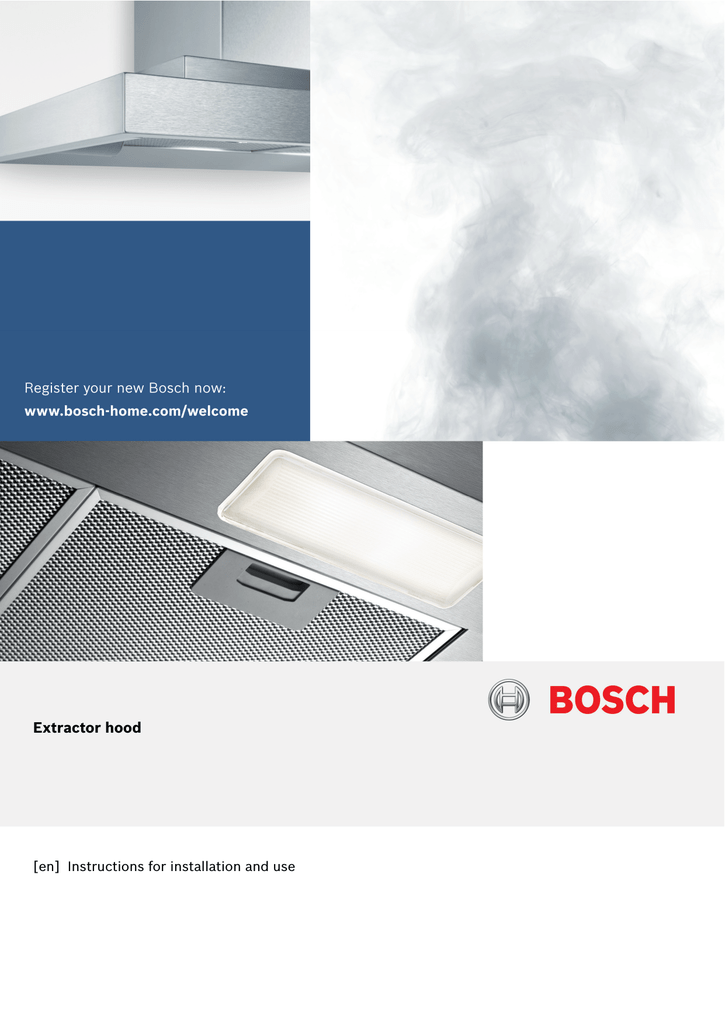 Register your new Bosch now:
www.bosch-home.com/welcome

BOSCH

Extractor hood

[en] Instructions for installation and use